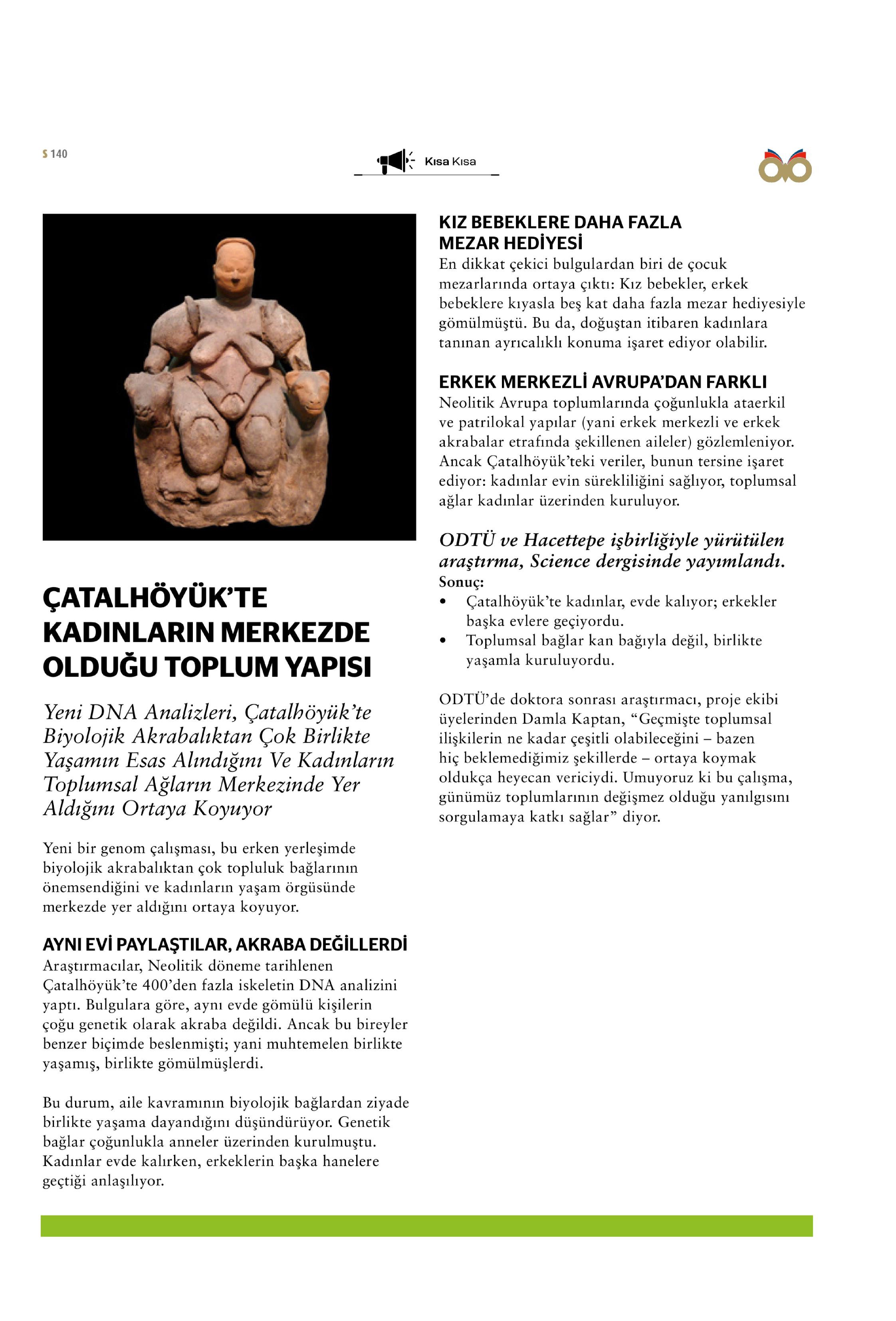 S 140

Kısa Kısa

ÇATALHÖYÜK'TE KADINLARIN MERKEZDE OLDUĞU TOPLUM YAPISI

Yeni DNA Analizleri, Çatalhöyük'te Biyolojik Akrabalıktan Çok Birlikte Yaşamın Esas Alındığını Ve Kadınların Toplumsal Ağların Merkezinde Yer Aldığını Ortaya Koyuyor

Yeni bir genom çalışması, bu erken yerleşimde biyolojik akrabalıktan çok topluluk bağlarının önemsendiğini ve kadınların yaşam örgüsünde merkezde yer aldığını ortaya koyuyor.

AYNI EVİ PAYLAŞTILAR, AKRABA DEĞİLLERDİ
Araştırmacılar, Neolitik döneme tarihlenen Çatalhöyük'te 400'den fazla iskeletin DNA analizini yaptı. Bulgulara göre, aynı evde gömülü kişilerin çoğu genetik olarak akraba değildi. Ancak bu bireyler benzer biçimde beslenmişti; yani muhtemelen birlikte yaşamış, birlikte gömülmüşlerdi.

Bu durum, aile kavramının biyolojik bağlardan ziyade birlikte yaşama dayandığını düşündürüyor. Genetik bağlar çoğunlukla anneler üzerinden kurulmuştu. Kadınlar evde kalırken, erkeklerin başka hanelere geçtiği anlaşılıyor.

KIZ BEBEKLERE DAHA FAZLA MEZAR HEDİYESİ
En dikkat çekici bulgulardan biri de çocuk mezarlarında ortaya çıktı: Kız bebekler, erkek bebeklere kıyasla beş kat daha fazla mezar hediyesiyle gömülmüştü. Bu da, doğuştan itibaren kadınlara tanınan ayrıcalıklı konuma işaret ediyor olabilir.

ERKEK MERKEZLİ AVRUPA'DAN FARKLI
Neolitik Avrupa toplumlarında çoğunlukla ataerkil ve patrilokal yapılar (yani erkek merkezli ve erkek akrabalar etrafında şekillenen aileler) gözlemleniyor. Ancak Çatalhöyük'teki veriler, bunun tersine işaret ediyor: kadınlar evin sürekliliğini sağlıyor, toplumsal ağlar kadınlar üzerinden kuruluyor.

ODTÜ ve Hacettepe işbirliğiyle yürütülen araştırma, Science dergisinde yayımlandı.
Sonuç:
• Çatalhöyük'te kadınlar, evde kalıyor; erkekler başka evlere geçiyordu.
• Toplumsal bağlar kan bağıyla değil, birlikte yaşamla kuruluyordu.

ODTÜ'de doktora sonrası araştırmacı, proje ekibi üyelerinden Damla Kaptan, "Geçmişte toplumsal ilişkilerin ne kadar çeşitli olabileceğini – bazen hiç beklemediğimiz şekillerde – ortaya koymak oldukça heyecan vericiydi. Umuyoruz ki bu çalışma, günümüz toplumlarının değişmez olduğu yanılgısını sorgulamaya katkı sağlar" diyor.